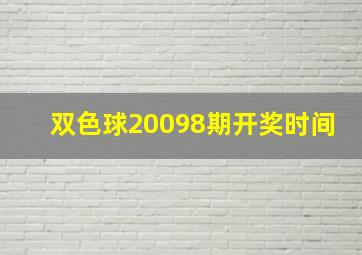 双色球20098期开奖时间